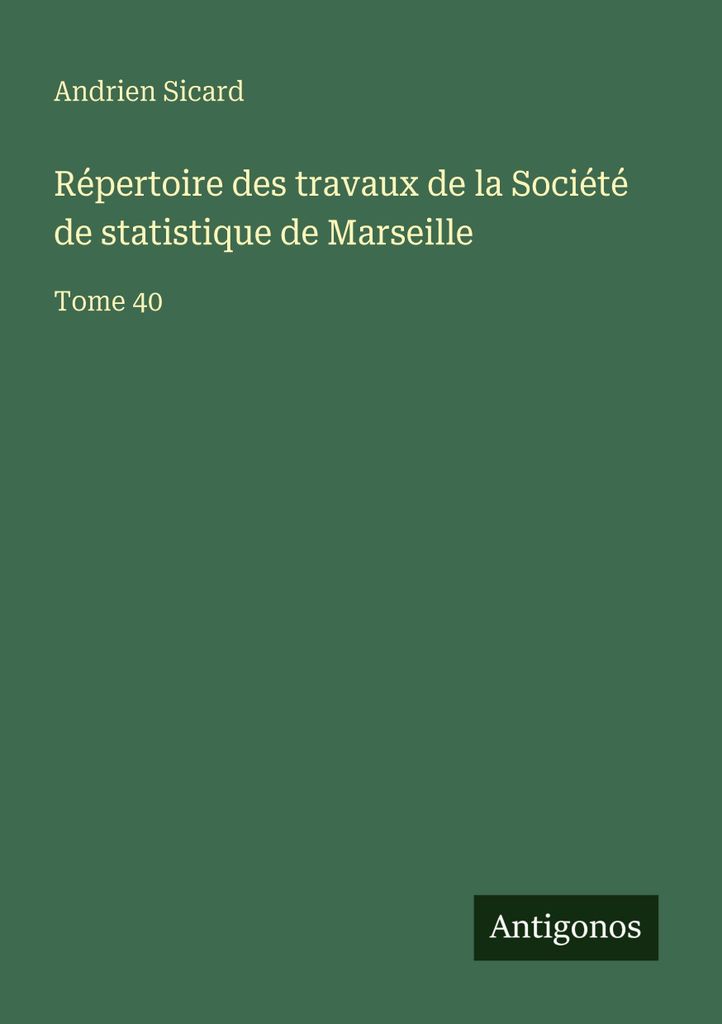 Andrien Sicard

Répertoire des travaux de la Société de statistique de Marseille

Tome 40

Antigonos